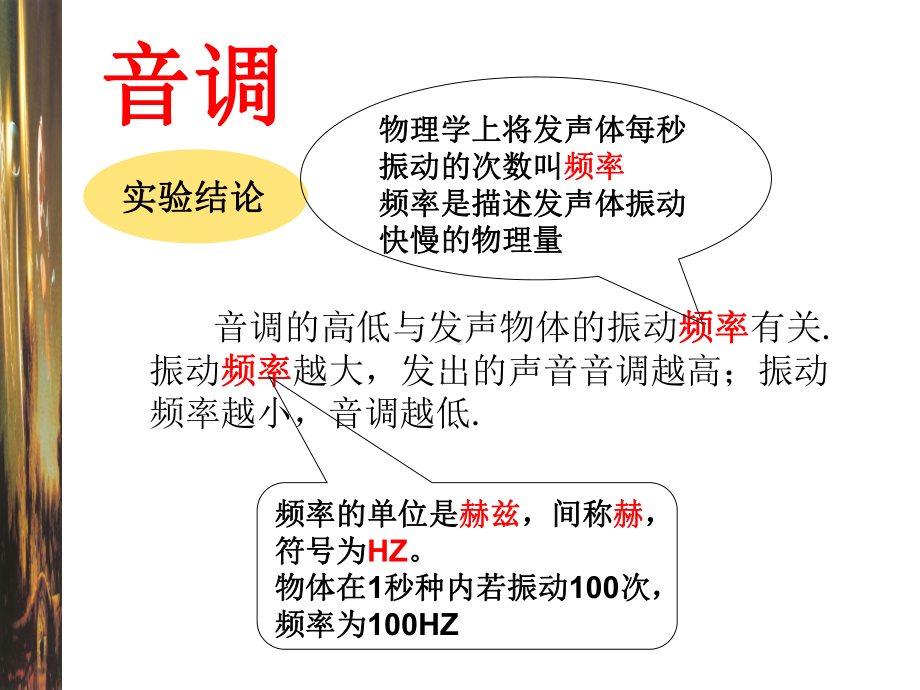 音调

实验结论

物理学上将发声体每秒振动的次数叫频率
频率是描述发声体振动快慢的物理量

音调的高低与发声物体的振动频率有关. 振动频率越大，发出的声音音调越高；振动频率越小，音调越低.

频率的单位是赫兹，间称赫，符号为HZ。
物体在1秒种内若振动100次，频率为100HZ